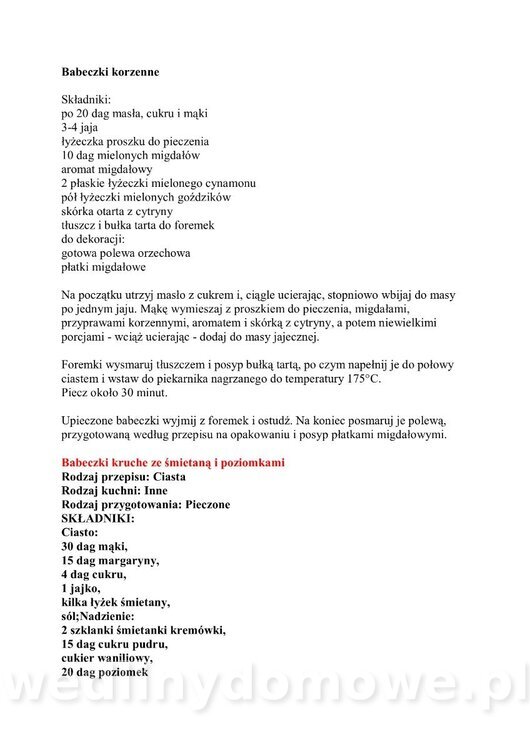 Babeczki korzenne

Składniki:
po 20 dag masła, cukru i mąki
3-4 jaja
łyżeczka proszku do pieczenia
10 dag mielonych migdałów
aromat migdałowy
2 płaskie łyżeczki mielonego cynamonu
pół łyżeczki mielonych goździków
skórka otarta z cytryny
tłuszcz i bułka tarta do foremek
do dekoracji:
gotowa polewa orzechowa
płatki migdałowe

Na początku utrzyj masło z cukrem i, ciągle ucierając, stopniowo wbijaj do masy po jednym jaju. Mąkę wymieszaj z proszkiem do pieczenia, migdałami, przyprawami korzennymi, aromatem i skórką z cytryny, a potem niewielkimi porcjami - wciąż ucierając - dodaj do masy jajecznej.

Foremki wysmaruj tłuszczem i posyp bułką tartą, po czym napełnij je do połowy ciastem i wstaw do piekarnika nagrzanego do temperatury 175°C.
Piecz około 30 minut.

Upieczone babeczki wyjmij z foremek i ostudź. Na koniec posmaruj je polewą, przygotowaną według przepisu na opakowaniu i posyp płatkami migdałowymi.

Babeczki kruche ze śmietaną i poziomkami
Rodzaj przepisu: Ciasta
Rodzaj kuchni: Inne
Rodzaj przygotowania: Pieczone
SKŁADNIKI:
Ciasto:
30 dag mąki,
15 dag margaryny,
4 dag cukru,
1 jajko,
kilka łyżek śmietany,
sól;Nadzienie:
2 szklanki śmietanki kremówki,
15 dag cukru pudru,
cukier waniliowy,
20 dag poziomek

wedlinydomowe.pl